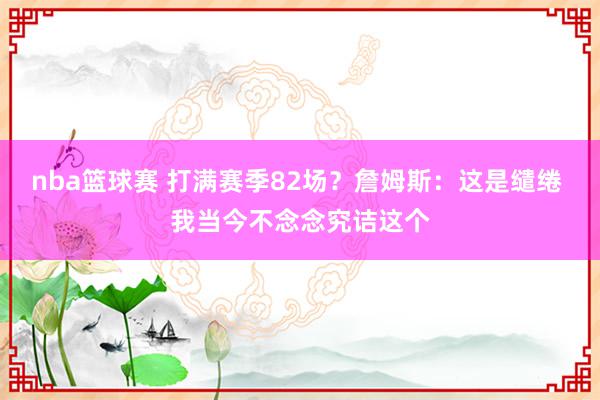 nba篮球赛 打满赛季82场？詹姆斯：这是缱绻 我当今不念念究诘这个